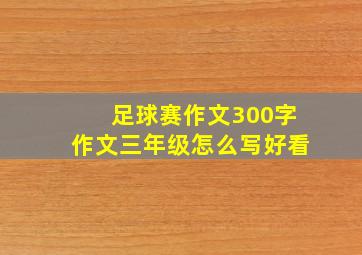 足球赛作文300字
作文三年级怎么写好看